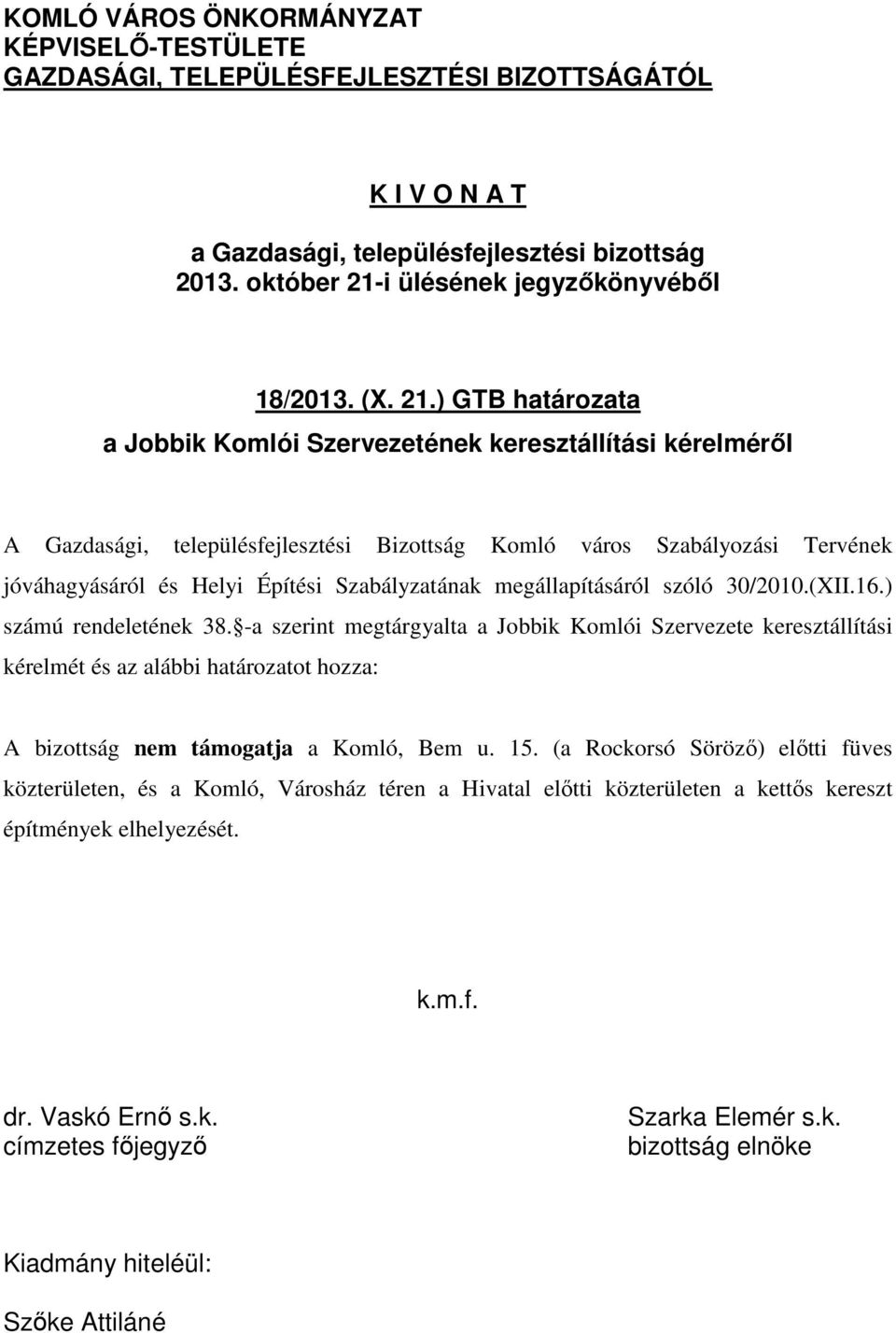 KOMLÓ VÁROS ÖNKORMÁNYZAT
KÉPVISELŐ-TESTÜLETE
GAZDASÁGI, TELEPÜLÉSFEJLESZTÉSI BIZOTTSÁGÁTÓL

K I V O N A T

a Gazdasági, településfejlesztési bizottság
2013. október 21-i ülésének jegyzőkönyvéből

18/2013. (X. 21.) GTB határozata
a Jobbik Komlói Szervezetének keresztállítási kérelméről

A Gazdasági, településfejlesztési Bizottság Komló város Szabályozási Tervének jóváhagyásáról és Helyi Építési Szabályzatának megállapításáról szóló 30/2010.(XII.16.) számú rendeletének 38. -a szerint megtárgyalta a Jobbik Komlói Szervezete keresztállítási kérelmét és az alábbi határozatot hozza:

A bizottság nem támogatja a Komló, Bem u. 15. (a Rockorsó Söröző) előtti füves közterületen, és a Komló, Városház téren a Hivatal előtti közterületen a kettős kereszt építmények elhelyezését.

k.m.f.

dr. Vaskó Ernő s.k.
címzetes főjegyző

Szarka Elemér s.k.
bizottság elnöke

Kiadmány hiteléül:
Szőke Attiláné